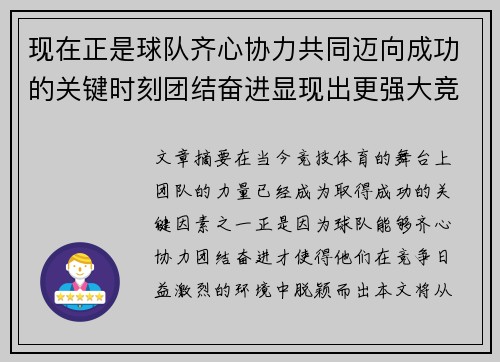 现在正是球队齐心协力共同迈向成功的关键时刻团结奋进显现出更强大竞

文章摘要在当今竞技体育的舞台上团队的力量已经成为取得成功的关键因素之一正是因为球队能够齐心协力团结奋进才使得他们在竞争日益激烈的环境中脱颖而出本文将从